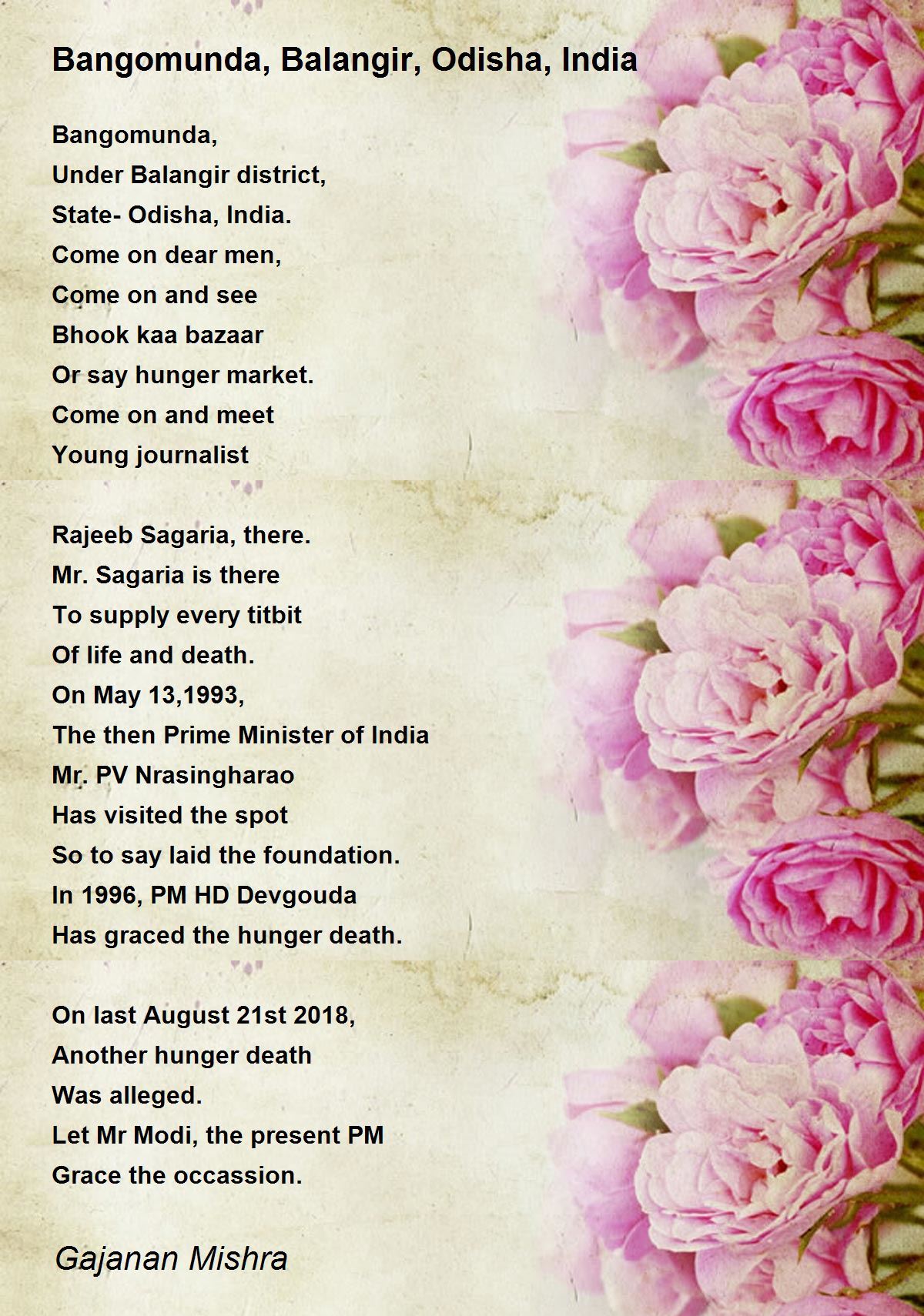 Bangomunda, Balangir, Odisha, India

Bangomunda,
Under Balangir district,
State- Odisha, India.
Come on dear men,
Come on and see
Bhook kaa bazaar
Or say hunger market.
Come on and meet
Young journalist

Rajeeb Sagaria, there.
Mr. Sagaria is there
To supply every titbit
Of life and death.
On May 13,1993,
The then Prime Minister of India
Mr. PV Nrasingharao
Has visited the spot
So to say laid the foundation.
In 1996, PM HD Devgouda
Has graced the hunger death.

On last August 21st 2018,
Another hunger death
Was alleged.
Let Mr Modi, the present PM
Grace the occassion.

Gajanan Mishra